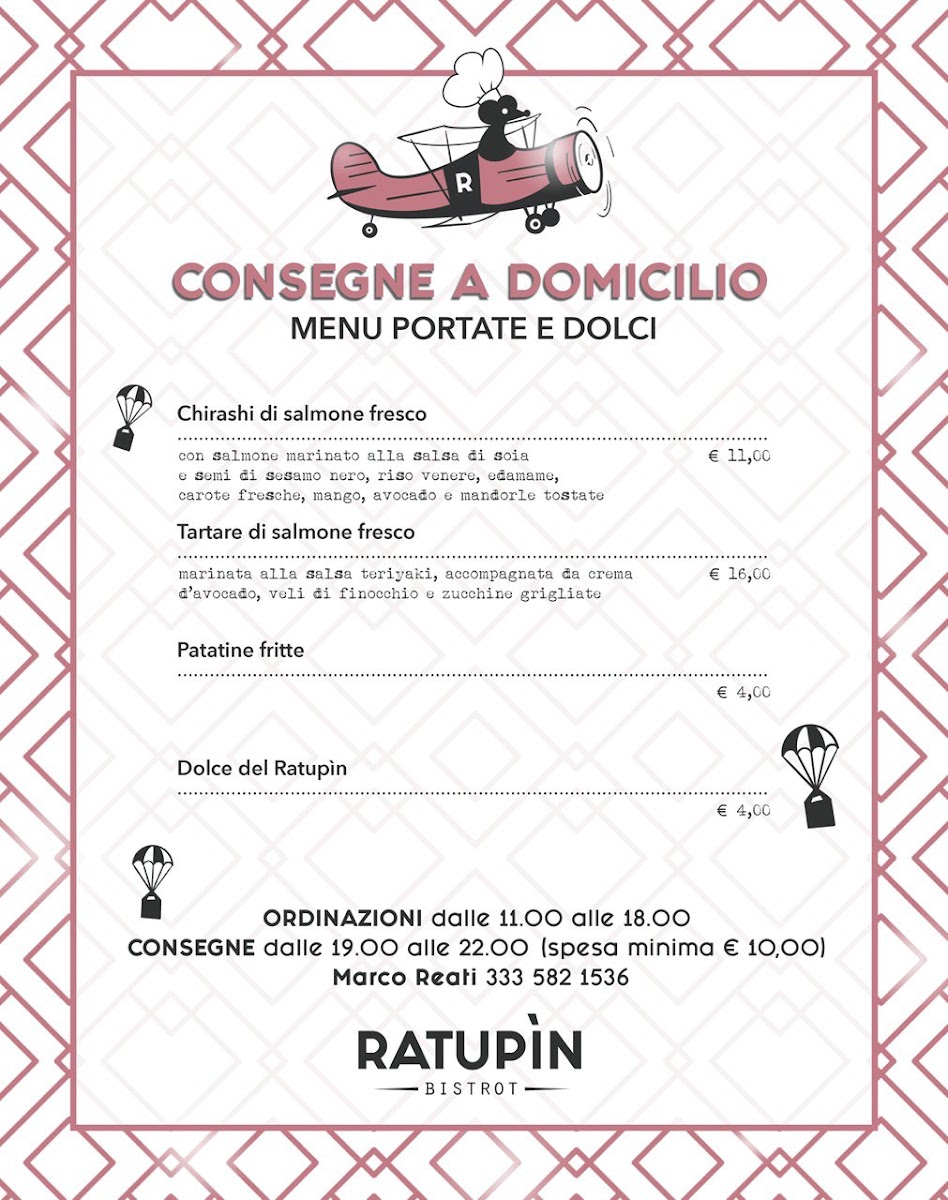 R

CONSEGNE A DOMICILIO
MENU PORTATE E DOLCI

Chirashi di salmone fresco
con salmone marinato alla salsa di soia e semi di sesamo nero, riso venere, edamame, carote fresche, mango, avocado e mandorle tostate € 11,00

Tartare di salmone fresco
marinata alla salsa teriyaki, accompagnata da crema d'avocado, veli di finocchio e zucchine grigliate € 16,00

Patatine fritte
€ 4,00

Dolce del Ratupìn
€ 4,00

ORDINAZIONI dalle 11.00 alle 18.00
CONSEGNE dalle 19.00 alle 22.00 (spesa minima € 10,00)
Marco Reati 333 582 1536

RATUPÌN
BISTROT